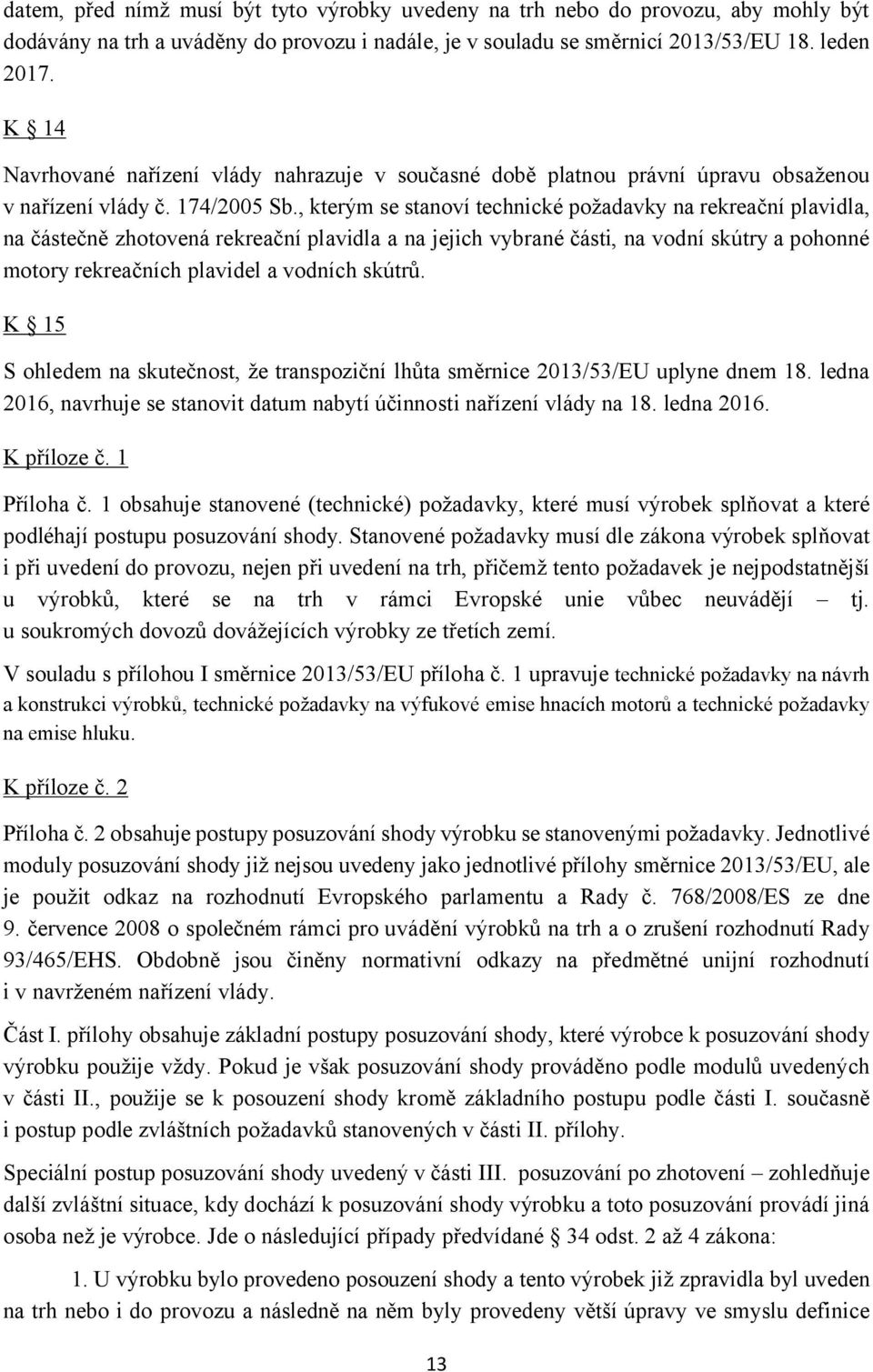 datem, před nímž musí být tyto výrobky uvedeny na trh nebo do provozu, aby mohly být dodávány na trh a uváděny do provozu i nadále, je v souladu se směrnicí 2013/53/EU 18. leden 2017.

K § 14

Navrhované nařízení vlády nahrazuje v současné době platnou právní úpravu obsaženou v nařízení vlády č. 174/2005 Sb., kterým se stanoví technické požadavky na rekreační plavidla, na částečně zhotovená rekreační plavidla a na jejich vybrané části, na vodní skútry a pohonné motory rekreačních plavidel a vodních skútrů.

K § 15

S ohledem na skutečnost, že transpoziční lhůta směrnice 2013/53/EU uplyne dnem 18. ledna 2016, navrhuje se stanovit datum nabytí účinnosti nařízení vlády na 18. ledna 2016.

K příloze č. 1

Příloha č. 1 obsahuje stanovené (technické) požadavky, které musí výrobek splňovat a které podléhají postupu posuzování shody. Stanovené požadavky musí dle zákona výrobek splňovat i při uvedení do provozu, nejen při uvedení na trh, přičemž tento požadavek je nejpodstatnější u výrobků, které se na trh v rámci Evropské unie vůbec neuvádějí – tj. u soukromých dovozů dovážejících výrobky ze třetích zemí.

V souladu s přílohou I směrnice 2013/53/EU příloha č. 1 upravuje technické požadavky na návrh a konstrukci výrobků, technické požadavky na výfukové emise hnacích motorů a technické požadavky na emise hluku.

K příloze č. 2

Příloha č. 2 obsahuje postupy posuzování shody výrobku se stanovenými požadavky. Jednotlivé moduly posuzování shody již nejsou uvedeny jako jednotlivé přílohy směrnice 2013/53/EU, ale je použit odkaz na rozhodnutí Evropského parlamentu a Rady č. 768/2008/ES ze dne 9. července 2008 o společném rámci pro uvádění výrobků na trh a o zrušení rozhodnutí Rady 93/465/EHS. Obdobně jsou činěny normativní odkazy na předmětné unijní rozhodnutí i v navrženém nařízení vlády.

Část I. přílohy obsahuje základní postupy posuzování shody, které výrobce k posuzování shody výrobku použije vždy. Pokud je však posuzování shody prováděno podle modulů uvedených v části II., použije se k posouzení shody kromě základního postupu podle části I. současně i postup podle zvláštních požadavků stanovených v části II. přílohy.

Speciální postup posuzování shody uvedený v části III. posuzování po zhotovení – zohledňuje další zvláštní situace, kdy dochází k posuzování shody výrobku a toto posuzování provádí jiná osoba než je výrobce. Jde o následující případy předvídané § 34 odst. 2 až 4 zákona:

1. U výrobku bylo provedeno posouzení shody a tento výrobek již zpravidla byl uveden na trh nebo i do provozu a následně na něm byly provedeny větší úpravy ve smyslu definice

13